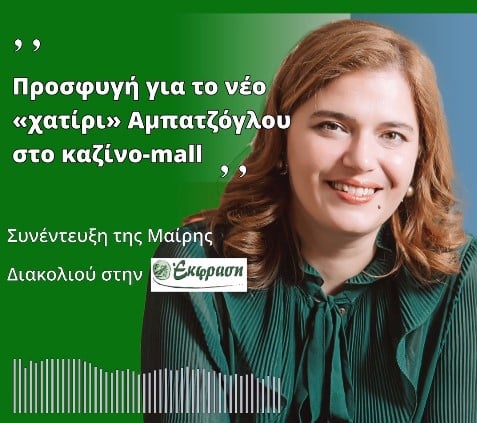 ,,

Προσφυγή για το νέο «χατίρι» Αμπατζόγλου στο καζίνο-mall

,,

Συνέντευξη της Μαίρης Διακολιού στην Έκφραση